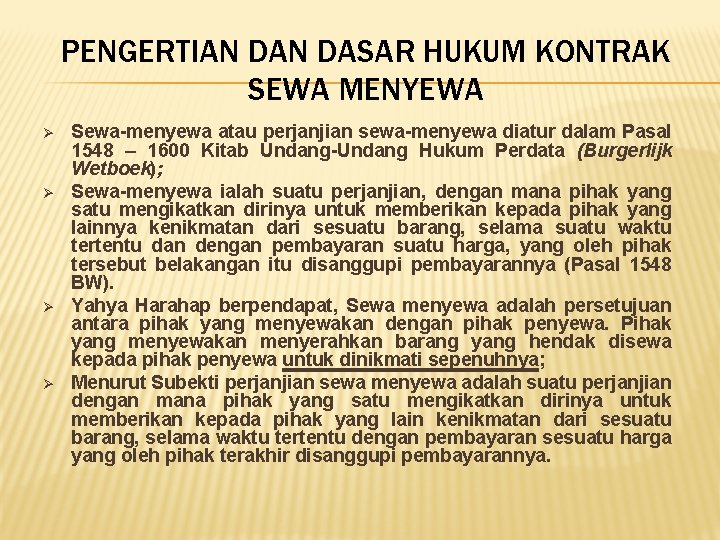 PENGERTIAN DAN DASAR HUKUM KONTRAK SEWA MENYEWA

➢ Sewa-menyewa atau perjanjian sewa-menyewa diatur dalam Pasal 1548 – 1600 Kitab Undang-Undang Hukum Perdata (Burgerlijk Wetboek);

➢ Sewa-menyewa ialah suatu perjanjian, dengan mana pihak yang satu mengikatkan dirinya untuk memberikan kepada pihak yang lainnya kenikmatan dari sesuatu barang, selama suatu waktu tertentu dan dengan pembayaran suatu harga, yang oleh pihak tersebut belakangan itu disanggupi pembayarannya (Pasal 1548 BW).

➢ Yahya Harahap berpendapat, Sewa menyewa adalah persetujuan antara pihak yang menyewakan dengan pihak penyewa. Pihak yang menyewakan menyerahkan barang yang hendak disewa kepada pihak penyewa untuk dinikmati sepenuhnya;

➢ Menurut Subekti perjanjian sewa menyewa adalah suatu perjanjian dengan mana pihak yang satu mengikatkan dirinya untuk memberikan kepada pihak yang lain kenikmatan dari sesuatu barang, selama waktu tertentu dengan pembayaran sesuatu harga yang oleh pihak terakhir disanggupi pembayarannya.